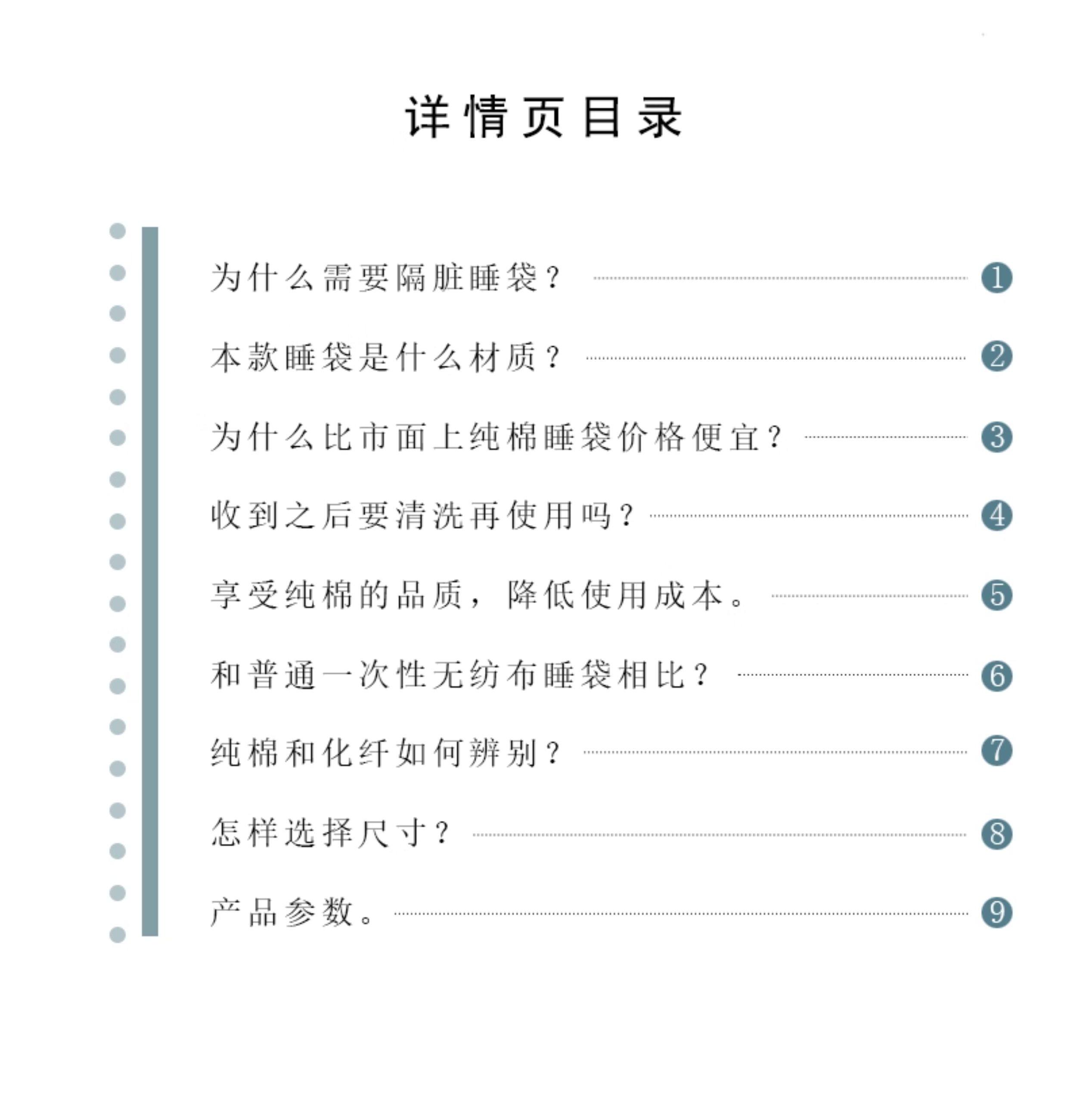 详情页目录

为什么需要隔脏睡袋？ ❶

本款睡袋是什么材质？ ❷

为什么比市面上纯棉睡袋价格便宜？ ❸

收到之后要清洗再使用吗？ ❹

享受纯棉的品质，降低使用成本。 ❺

和普通一次性无纺布睡袋相比？ ❻

纯棉和化纤如何辨别？ ❼

怎样选择尺寸？ ❽

产品参数。 ❾